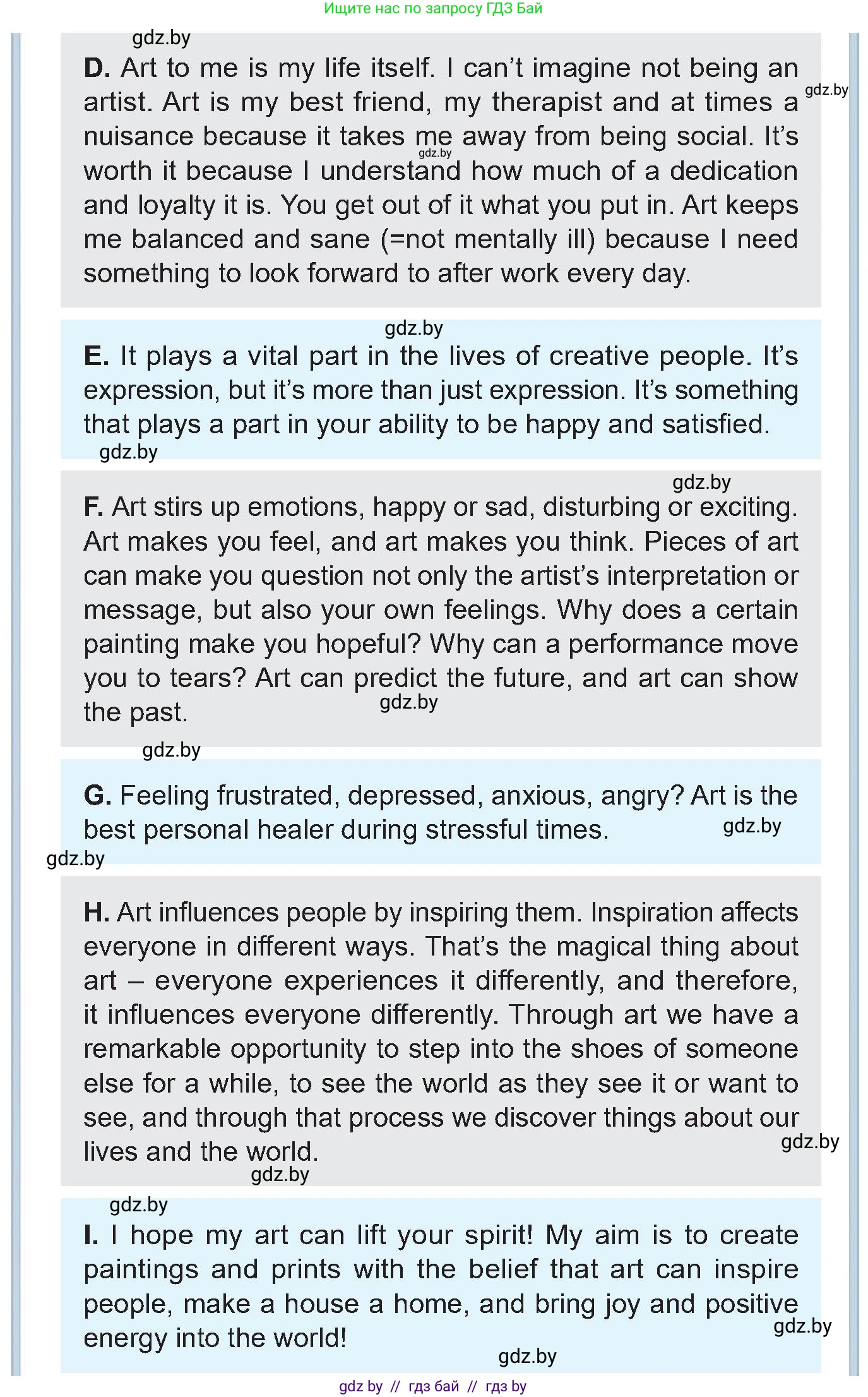 Ищите нас по запросу ГДЗ Бай

gdz.by

D. Art to me is my life itself. I can't imagine not being an artist. Art is my best friend, my therapist and at times a nuisance because it takes me away from being social. It's worth it because I understand how much of a dedication and loyalty it is. You get out of it what you put in. Art keeps me balanced and sane (=not mentally ill) because I need something to look forward to after work every day.

gdz.by

gdz.by

gdz.by

E. It plays a vital part in the lives of creative people. It's expression, but it's more than just expression. It's something that plays a part in your ability to be happy and satisfied.

gdz.by

gdz.by

F. Art stirs up emotions, happy or sad, disturbing or exciting. Art makes you feel, and art makes you think. Pieces of art can make you question not only the artist's interpretation or message, but also your own feelings. Why does a certain painting make you hopeful? Why can a performance move you to tears? Art can predict the future, and art can show the past.

gdz.by

gdz.by

G. Feeling frustrated, depressed, anxious, angry? Art is the best personal healer during stressful times.

gdz.by

gdz.by

H. Art influences people by inspiring them. Inspiration affects everyone in different ways. That's the magical thing about art – everyone experiences it differently, and therefore, it influences everyone differently. Through art we have a remarkable opportunity to step into the shoes of someone else for a while, to see the world as they see it or want to see, and through that process we discover things about our lives and the world.

gdz.by

gdz.by

gdz.by

I. I hope my art can lift your spirit! My aim is to create paintings and prints with the belief that art can inspire people, make a house a home, and bring joy and positive energy into the world!

gdz.by

gdz.by

gdz by // гдз бай // гдз by